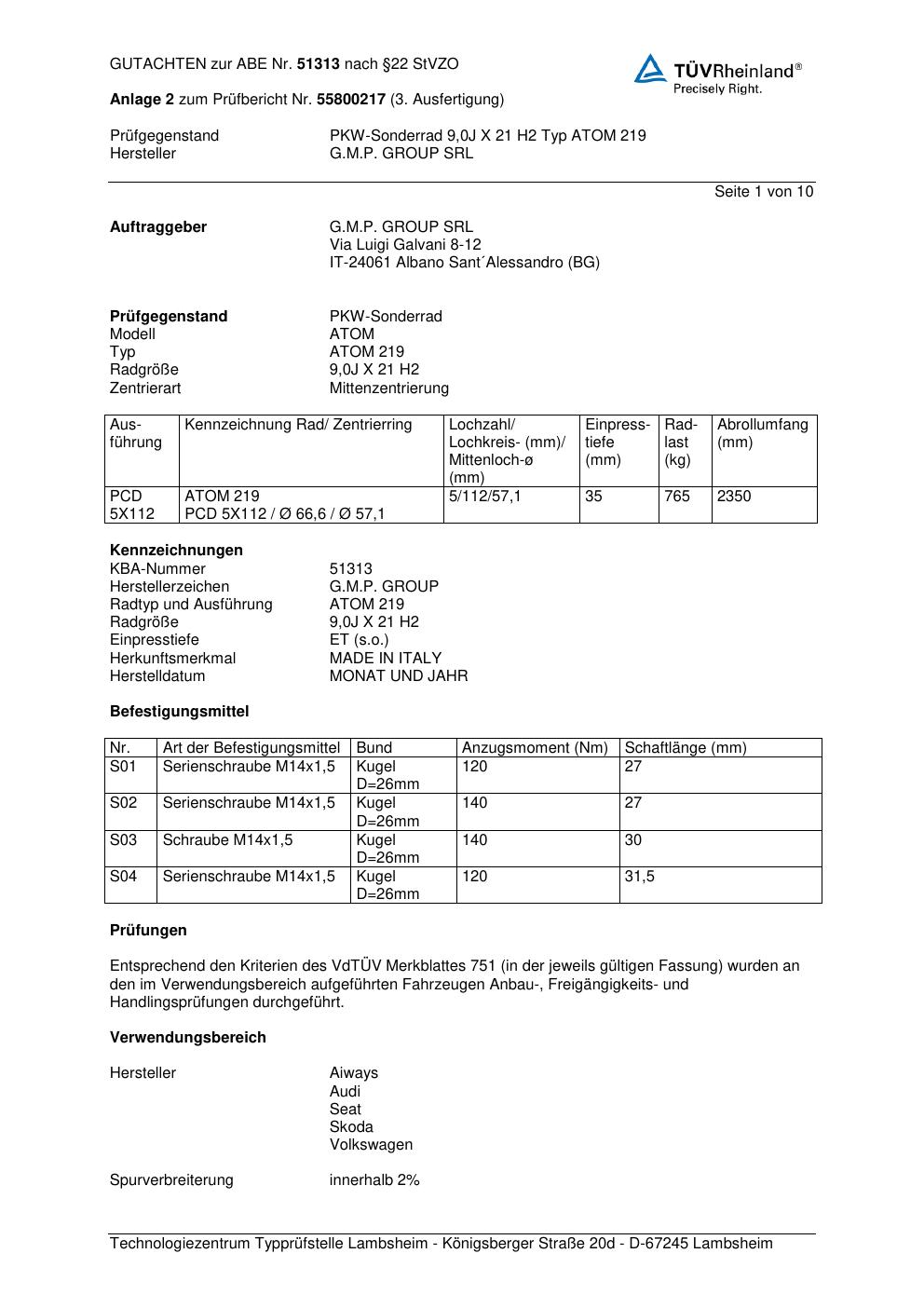 GUTACHTEN zur ABE Nr. 51313 nach §22 StVZO

TÜVRheinland®
Precisely Right.

Anlage 2 zum Prüfbericht Nr. 55800217 (3. Ausfertigung)

Prüfgegenstand PKW-Sonderrad 9,0J X 21 H2 Typ ATOM 219
Hersteller G.M.P. GROUP SRL

Seite 1 von 10

Auftraggeber G.M.P. GROUP SRL
Via Luigi Galvani 8-12
IT-24061 Albano Sant´Alessandro (BG)

Prüfgegenstand PKW-Sonderrad
Modell ATOM
Typ ATOM 219
Radgröße 9,0J X 21 H2
Zentrierart Mittenzentrierung

| Ausführung | Kennzeichnung Rad/ Zentrierring | Lochzahl/ Lochkreis- (mm)/ Mittenloch-ø (mm) | Einpresstiefe (mm) | Radlast (kg) | Abrollumfang (mm) |
|---|---|---|---|---|---|
| PCD 5X112 | ATOM 219 PCD 5X112 / Ø 66,6 / Ø 57,1 | 5/112/57,1 | 35 | 765 | 2350 |

Kennzeichnungen
KBA-Nummer 51313
Herstellerzeichen G.M.P. GROUP
Radtyp und Ausführung ATOM 219
Radgröße 9,0J X 21 H2
Einpresstiefe ET (s.o.)
Herkunftsmerkmal MADE IN ITALY
Herstelldatum MONAT UND JAHR

Befestigungsmittel

| Nr. | Art der Befestigungsmittel | Bund | Anzugsmoment (Nm) | Schaftlänge (mm) |
|---|---|---|---|---|
| S01 | Serienschraube M14x1,5 | Kugel D=26mm | 120 | 27 |
| S02 | Serienschraube M14x1,5 | Kugel D=26mm | 140 | 27 |
| S03 | Schraube M14x1,5 | Kugel D=26mm | 140 | 30 |
| S04 | Serienschraube M14x1,5 | Kugel D=26mm | 120 | 31,5 |

Prüfungen

Entsprechend den Kriterien des VdTÜV Merkblattes 751 (in der jeweils gültigen Fassung) wurden an den im Verwendungsbereich aufgeführten Fahrzeugen Anbau-, Freigängigkeits- und Handlingsprüfungen durchgeführt.

Verwendungsbereich

Hersteller Aiways
Audi
Seat
Skoda
Volkswagen

Spurverbreiterung innerhalb 2%

Technologiezentrum Typprüfstelle Lambsheim - Königsberger Straße 20d - D-67245 Lambsheim